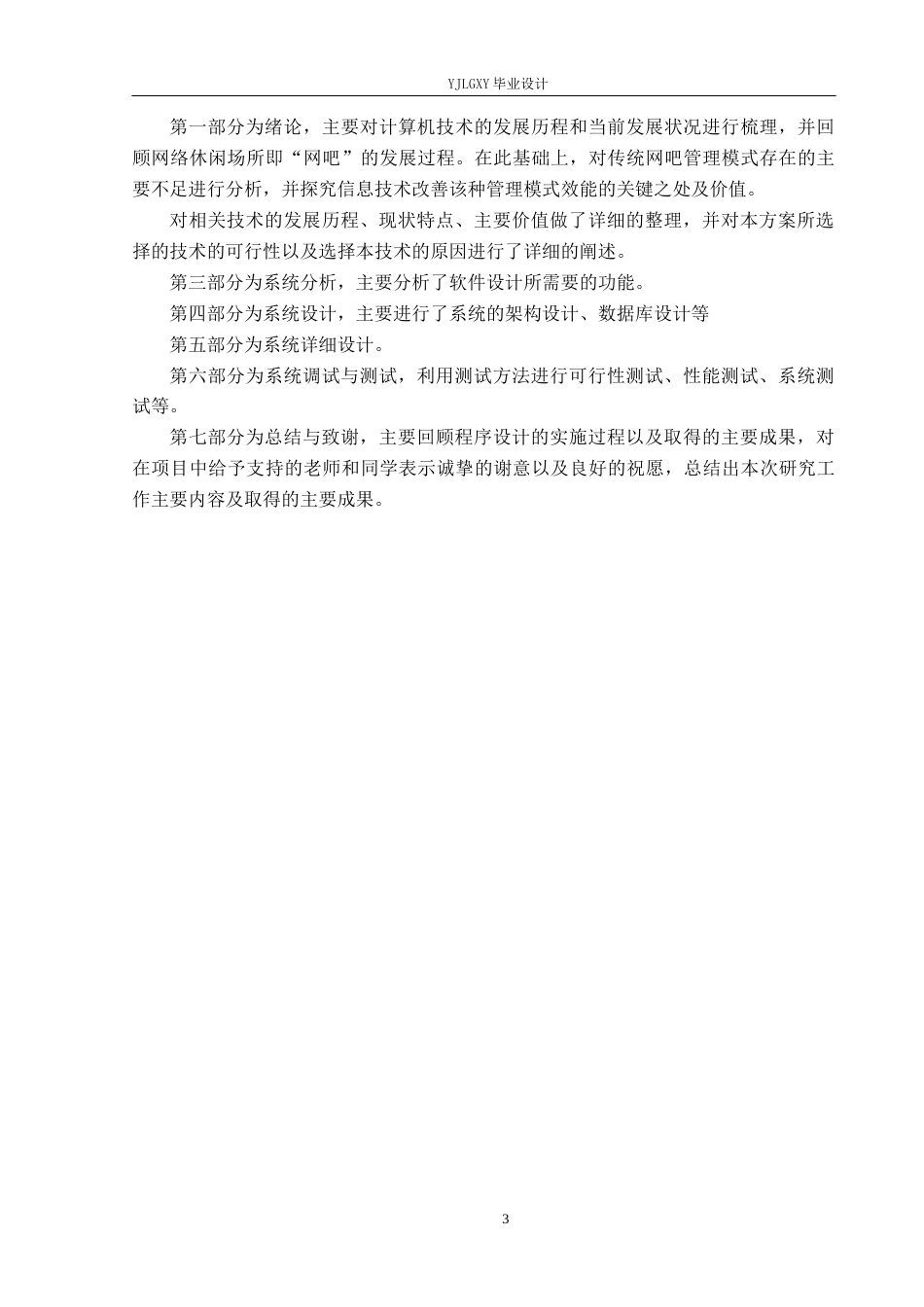 YJLGXY 毕业设计

第一部分为绪论，主要对计算机技术的发展历程和当前发展状况进行梳理，并回顾网络休闲场所即“网吧”的发展过程。在此基础上，对传统网吧管理模式存在的主要不足进行分析，并探究信息技术改善该种管理模式效能的关键之处及价值。

对相关技术的发展历程、现状特点、主要价值做了详细的整理，并对本方案所选择的技术的可行性以及选择本技术的原因进行了详细的阐述。

第三部分为系统分析，主要分析了软件设计所需要的功能。

第四部分为系统设计，主要进行了系统的架构设计、数据库设计等

第五部分为系统详细设计。

第六部分为系统调试与测试，利用测试方法进行可行性测试、性能测试、系统测试等。

第七部分为总结与致谢，主要回顾程序设计的实施过程以及取得的主要成果，对在项目中给予支持的老师和同学表示诚挚的谢意以及良好的祝愿，总结出本次研究工作主要内容及取得的主要成果。

3